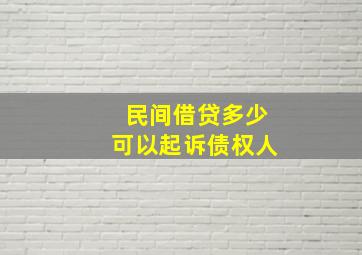 民间借贷多少
可以起诉债权人